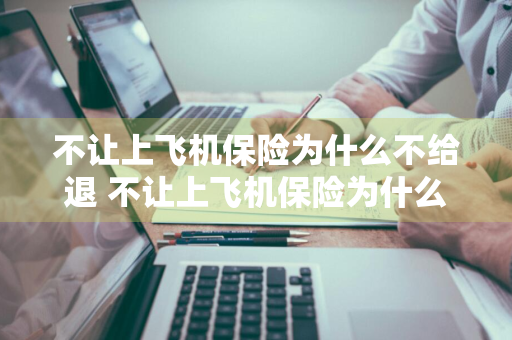 不让上飞机保险为什么不给退 不让上飞机保险为什么